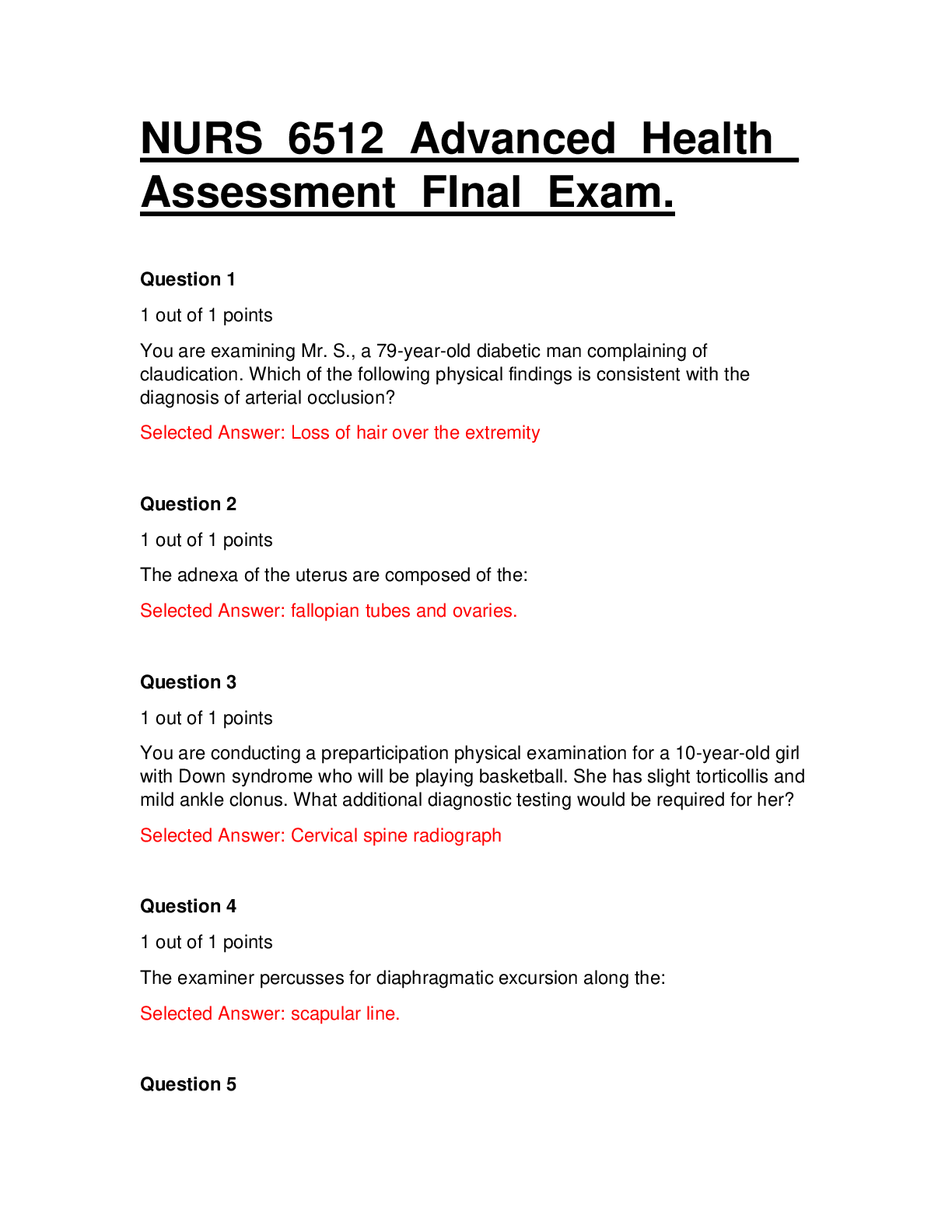 NURS 6512 Advanced Health Assessment FInal Exam.

Question 1

1 out of 1 points

You are examining Mr. S., a 79-year-old diabetic man complaining of claudication. Which of the following physical findings is consistent with the diagnosis of arterial occlusion?

Selected Answer: Loss of hair over the extremity

Question 2

1 out of 1 points

The adnexa of the uterus are composed of the:

Selected Answer: fallopian tubes and ovaries.

Question 3

1 out of 1 points

You are conducting a preparticipation physical examination for a 10-year-old girl with Down syndrome who will be playing basketball. She has slight torticollis and mild ankle clonus. What additional diagnostic testing would be required for her?

Selected Answer: Cervical spine radiograph

Question 4

1 out of 1 points

The examiner percusses for diaphragmatic excursion along the:

Selected Answer: scapular line.

Question 5